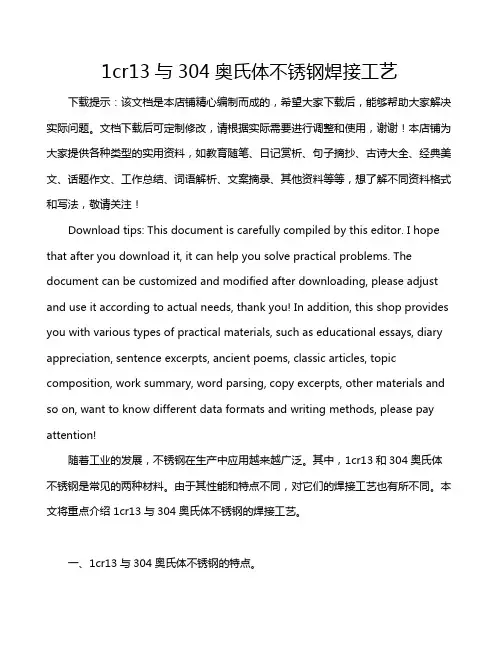 1cr13 与 304 奥氏体不锈钢焊接工艺

下载提示：该文档是本店铺精心编制而成的，希望大家下载后，能够帮助大家解决实际问题。文档下载后可定制修改，请根据实际需要进行调整和使用，谢谢！本店铺为大家提供各种类型的实用资料，如教育随笔、日记赏析、句子摘抄、古诗大全、经典美文、话题作文、工作总结、词语解析、文案摘录、其他资料等等，想了解不同资料格式和写法，敬请关注！

Download tips: This document is carefully compiled by this editor. I hope that after you download it, it can help you solve practical problems. The document can be customized and modified after downloading, please adjust and use it according to actual needs, thank you! In addition, this shop provides you with various types of practical materials, such as educational essays, diary appreciation, sentence excerpts, ancient poems, classic articles, topic composition, work summary, word parsing, copy excerpts, other materials and so on, want to know different data formats and writing methods, please pay attention!

随着工业的发展，不锈钢在生产中应用越来越广泛。其中，1cr13 和 304 奥氏体不锈钢是常见的两种材料。由于其性能和特点不同，对它们的焊接工艺也有所不同。本文将重点介绍 1cr13 与 304 奥氏体不锈钢的焊接工艺。

一、1cr13 与 304 奥氏体不锈钢的特点。